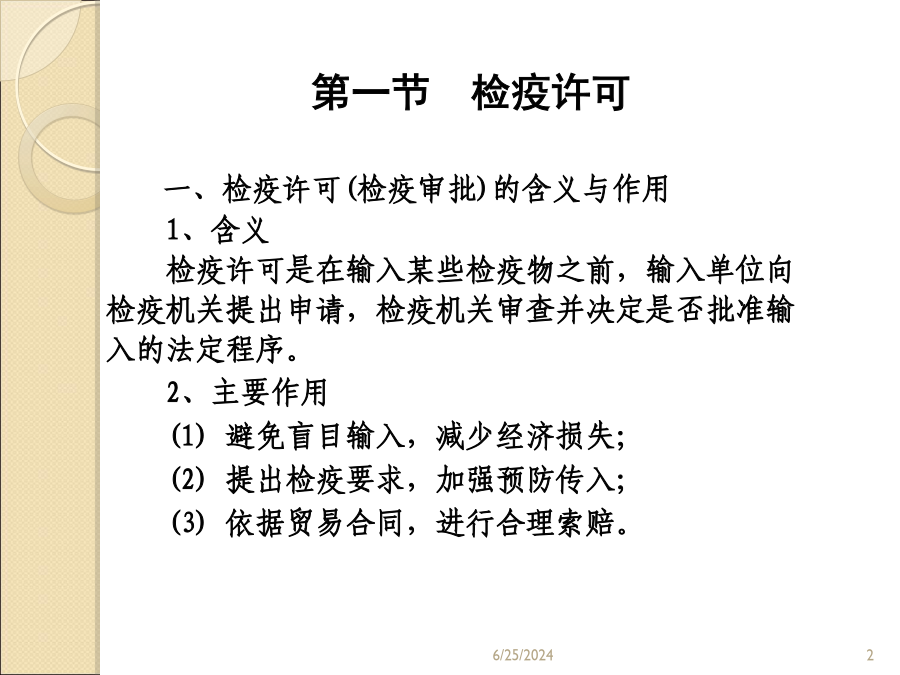 第一节　检疫许可

一、检疫许可(检疫审批)的含义与作用

1、含义

检疫许可是在输入某些检疫物之前，输入单位向检疫机关提出申请，检疫机关审查并决定是否批准输入的法定程序。

2、主要作用

(1) 避免盲目输入，减少经济损失;

(2) 提出检疫要求，加强预防传入;

(3) 依据贸易合同，进行合理索赔。

6/25/2024

2